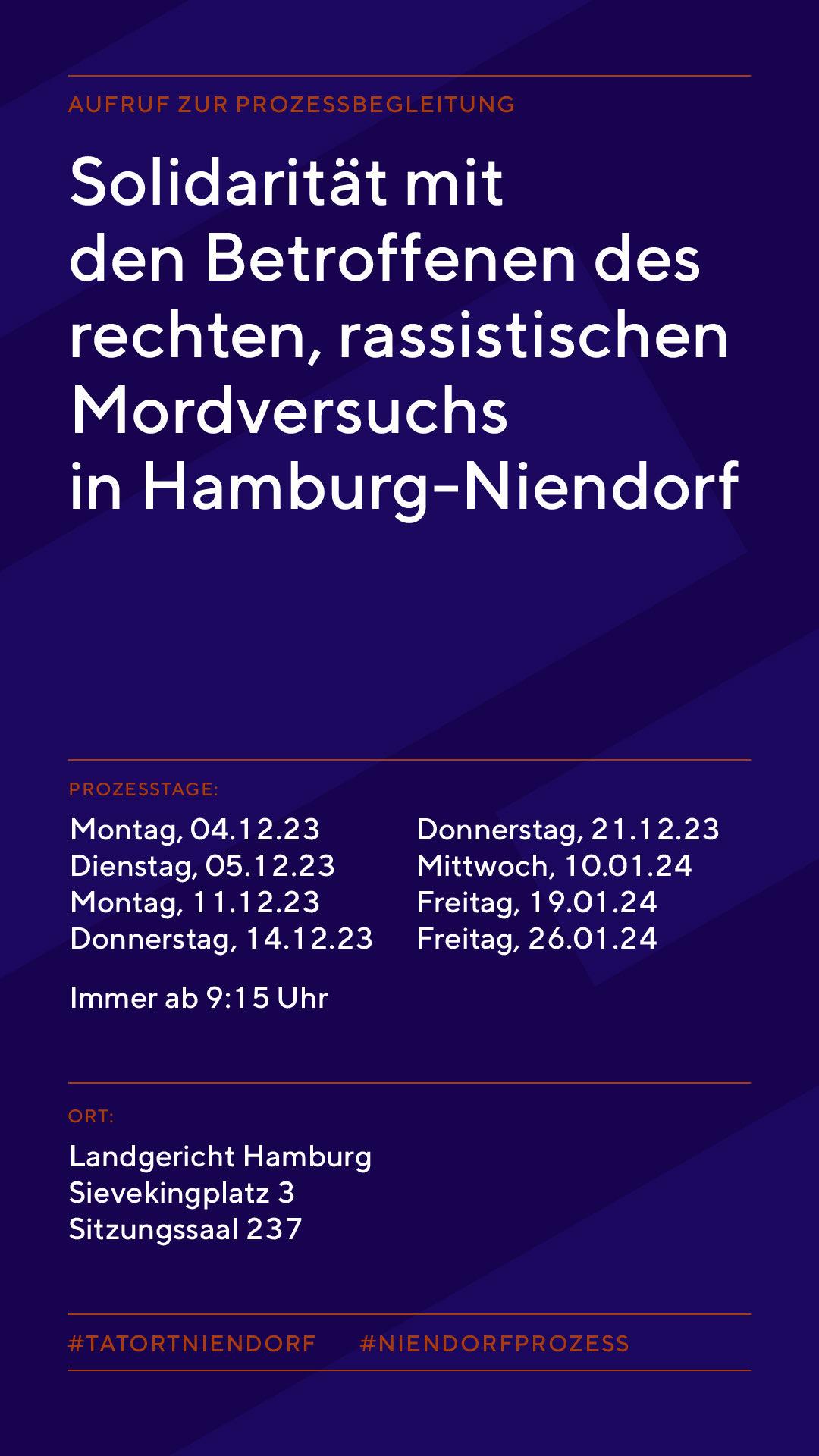 AUFRUF ZUR PROZESSBEGLEITUNG

Solidarität mit den Betroffenen des rechten, rassistischen Mordversuchs in Hamburg-Niendorf

PROZESSTAGE:

Montag, 04.12.23
Dienstag, 05.12.23
Montag, 11.12.23
Donnerstag, 14.12.23

Donnerstag, 21.12.23
Mittwoch, 10.01.24
Freitag, 19.01.24
Freitag, 26.01.24

Immer ab 9:15 Uhr

ORT:

Landgericht Hamburg
Sievekingplatz 3
Sitzungssaal 237

#TATORTNIENDORF #NIENDORFPROZESS